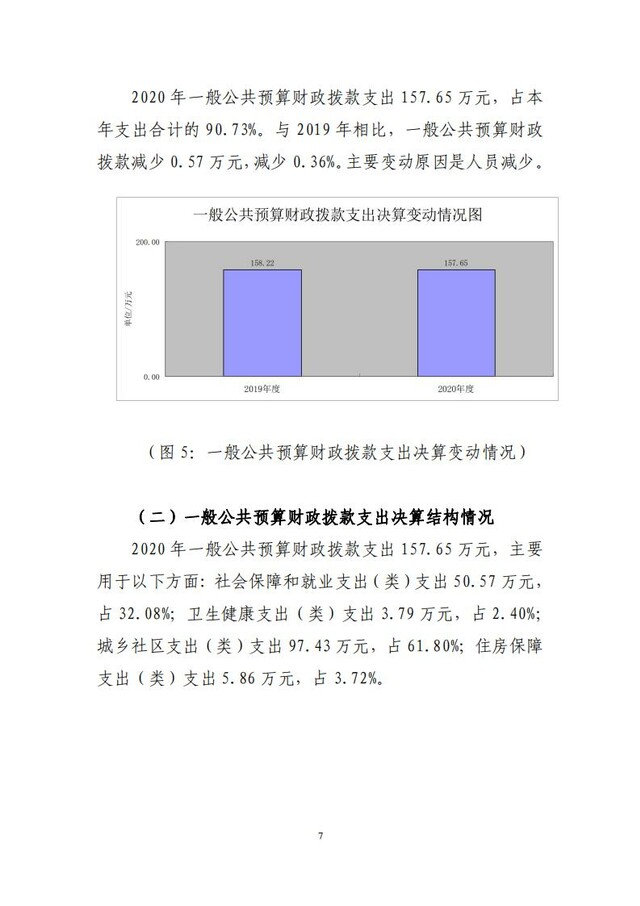 2020 年一般公共预算财政拨款支出 157.65 万元，占本年支出合计的 90.73%。与 2019 年相比，一般公共预算财政拨款减少 0.57 万元，减少 0.36%。主要变动原因是人员减少。

一般公共预算财政拨款支出决算变动情况图

200.00

158.22

157.65

单位/万元

0.00

2019年度

2020年度

（图 5：一般公共预算财政拨款支出决算变动情况）

（二）一般公共预算财政拨款支出决算结构情况

2020 年一般公共预算财政拨款支出 157.65 万元，主要用于以下方面：社会保障和就业支出（类）支出 50.57 万元，占 32.08%；卫生健康支出（类）支出 3.79 万元，占 2.40%；城乡社区支出（类）支出 97.43 万元，占 61.80%；住房保障支出（类）支出 5.86 万元，占 3.72%。

7